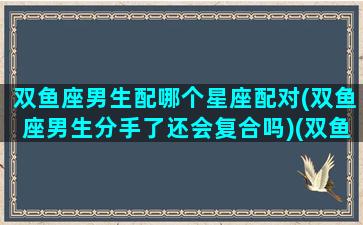 双鱼座男生配哪个星座配对(双鱼座男生分手了还会复合吗)(双鱼